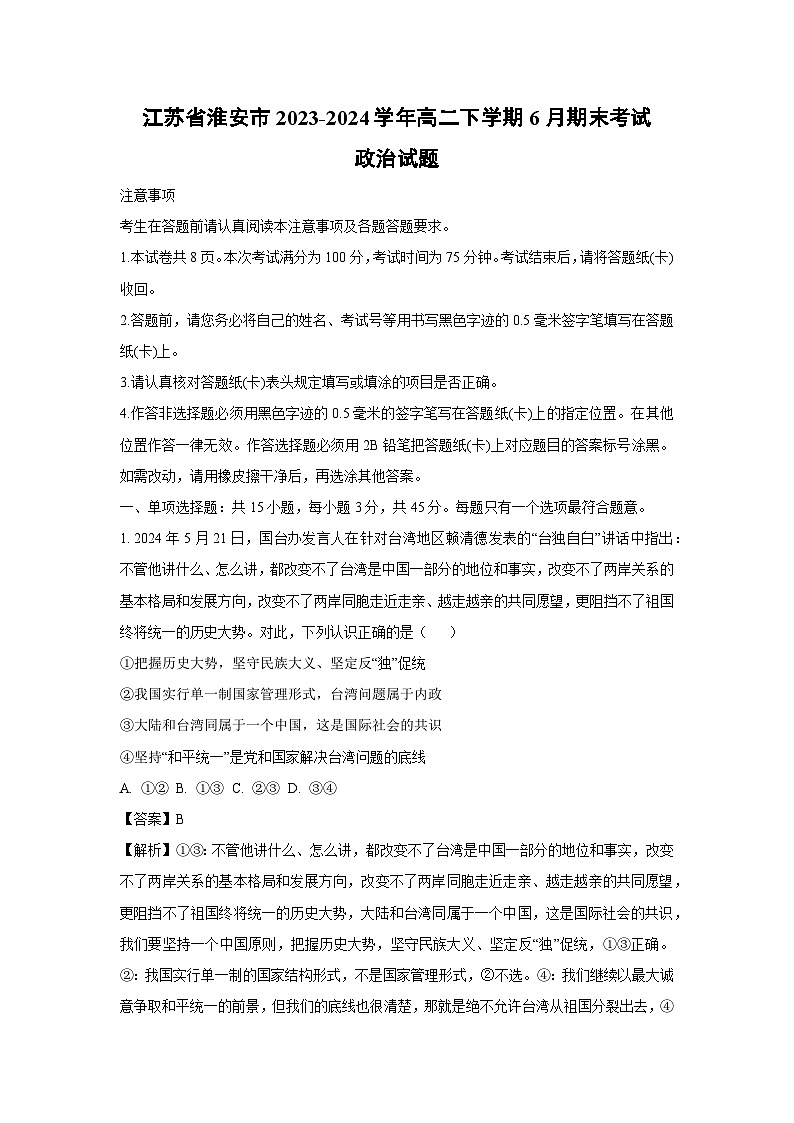 江苏省淮安市2023-2024学年高二下学期6月期末考试

政治试题

注意事项

考生在答题前请认真阅读本注意事项及各题答题要求。

1.本试卷共8页。本次考试满分为100分，考试时间为75分钟。考试结束后，请将答题纸(卡)收回。

2.答题前，请您务必将自己的姓名、考试号等用书写黑色字迹的0.5毫米签字笔填写在答题纸(卡)上。

3.请认真核对答题纸(卡)表头规定填写或填涂的项目是否正确。

4.作答非选择题必须用黑色字迹的0.5毫米的签字笔写在答题纸(卡)上的指定位置。在其他位置作答一律无效。作答选择题必须用2B铅笔把答题纸(卡)上对应题目的答案标号涂黑。如需改动，请用橡皮擦干净后，再选涂其他答案。

一、单项选择题：共15小题，每小题3分，共45分。每题只有一个选项最符合题意。

1. 2024年5月21日，国台办发言人在针对台湾地区赖清德发表的“台独自白”讲话中指出：不管他讲什么、怎么讲，都改变不了台湾是中国一部分的地位和事实，改变不了两岸关系的基本格局和发展方向，改变不了两岸同胞走近走亲、越走越亲的共同愿望，更阻挡不了祖国终将统一的历史大势。对此，下列认识正确的是（    ）

①把握历史大势，坚守民族大义、坚定反“独”促统

②我国实行单一制国家管理形式，台湾问题属于内政

③大陆和台湾同属于一个中国，这是国际社会的共识

④坚持“和平统一”是党和国家解决台湾问题的底线

A. ①② B. ①③ C. ②③ D. ③④

【答案】B

【解析】①③: 不管他讲什么、怎么讲，都改变不了台湾是中国一部分的地位和事实，改变不了两岸关系的基本格局和发展方向，改变不了两岸同胞走近走亲、越走越亲的共同愿望，更阻挡不了祖国终将统一的历史大势，大陆和台湾同属于一个中国，这是国际社会的共识，我们要坚持一个中国原则，把握历史大势，坚守民族大义、坚定反“独”促统，①③正确。②: 我国实行单一制的国家结构形式，不是国家管理形式，②不选。④: 我们继续以最大诚意争取和平统一的前景，但我们的底线也很清楚，那就是绝不允许台湾从祖国分裂出去，④